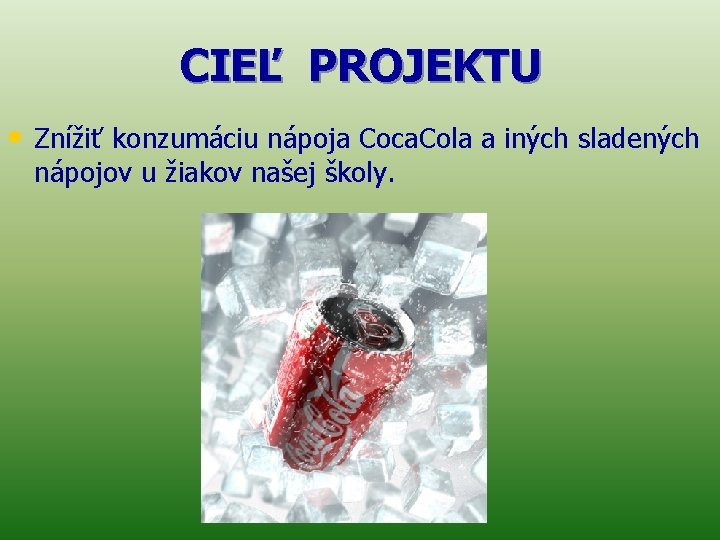 CIEĽ PROJEKTU

• Znížiť konzumáciu nápoja CocaCola a iných sladených nápojov u žiakov našej školy.

Coca-Cola